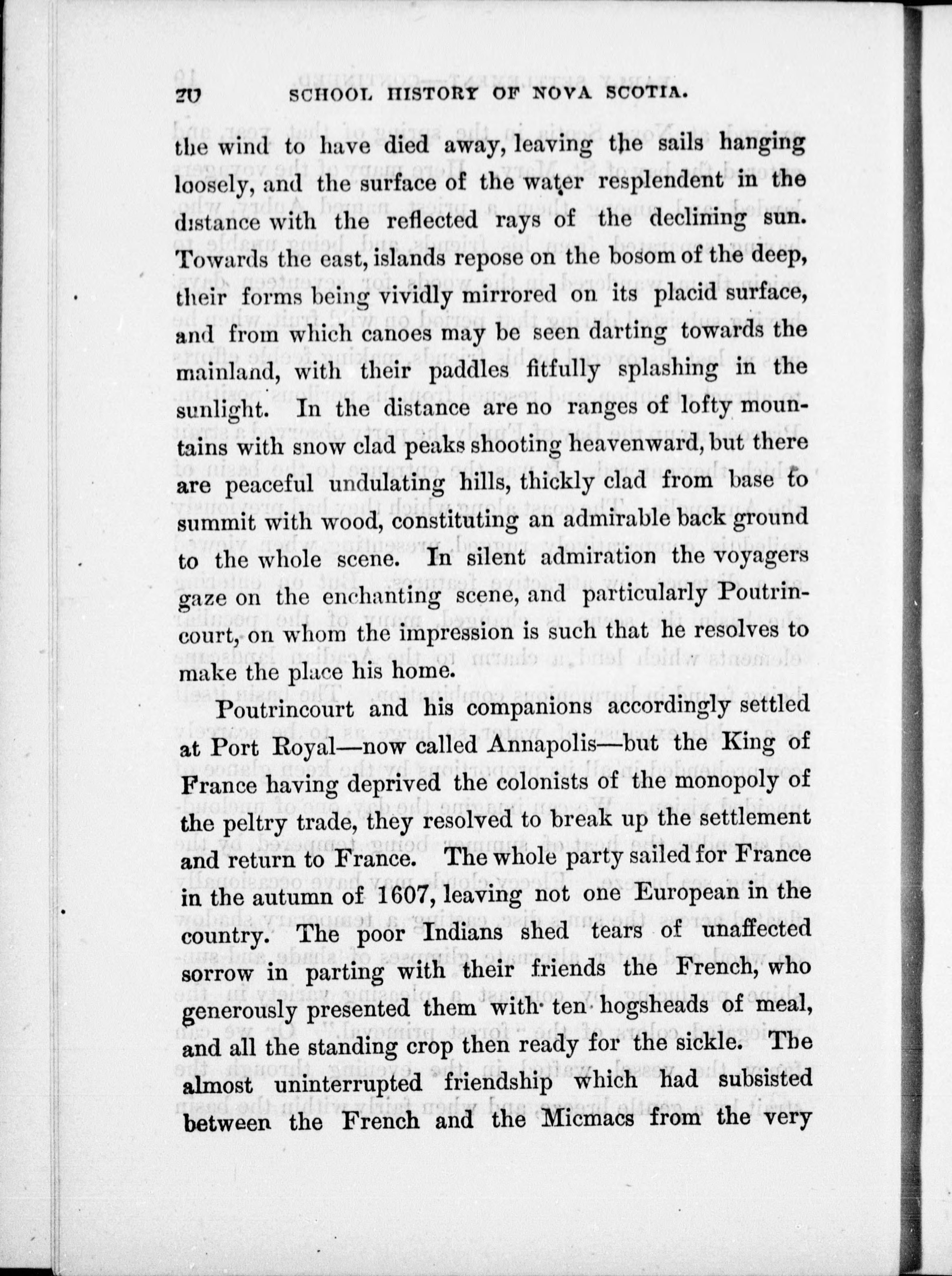 20 SCHOOL HISTORY OF NOVA SCOTIA.

the wind to have died away, leaving the sails hanging loosely, and the surface of the water resplendent in the distance with the reflected rays of the declining sun. Towards the east, islands repose on the bosom of the deep, their forms being vividly mirrored on its placid surface, and from which canoes may be seen darting towards the mainland, with their paddles fitfully splashing in the sunlight. In the distance are no ranges of lofty mountains with snow clad peaks shooting heavenward, but there are peaceful undulating hills, thickly clad from base to summit with wood, constituting an admirable back ground to the whole scene. In silent admiration the voyagers gaze on the enchanting scene, and particularly Poutrincourt, on whom the impression is such that he resolves to make the place his home.

Poutrincourt and his companions accordingly settled at Port Royal—now called Annapolis—but the King of France having deprived the colonists of the monopoly of the peltry trade, they resolved to break up the settlement and return to France. The whole party sailed for France in the autumn of 1607, leaving not one European in the country. The poor Indians shed tears of unaffected sorrow in parting with their friends the French, who generously presented them with ten hogsheads of meal, and all the standing crop then ready for the sickle. The almost uninterrupted friendship which had subsisted between the French and the Micmacs from the very